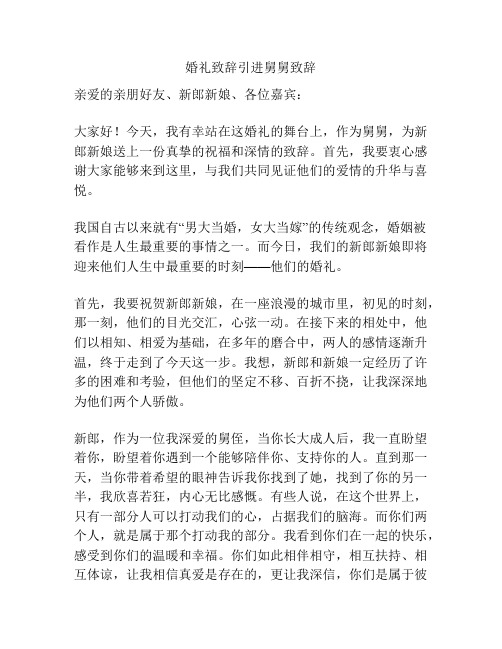 婚礼致辞引进舅舅致辞

亲爱的亲朋好友、新郎新娘、各位嘉宾：

大家好！今天，我有幸站在这婚礼的舞台上，作为舅舅，为新郎新娘送上一份真挚的祝福和深情的致辞。首先，我要衷心感谢大家能够来到这里，与我们共同见证他们的爱情的升华与喜悦。

我国自古以来就有“男大当婚，女大当嫁”的传统观念，婚姻被看作是人生最重要的事情之一。而今日，我们的新郎新娘即将迎来他们人生中最重要的时刻——他们的婚礼。

首先，我要祝贺新郎新娘，在一座浪漫的城市里，初见的时刻，那一刻，他们的目光交汇，心弦一动。在接下来的相处中，他们以相知、相爱为基础，在多年的磨合中，两人的感情逐渐升温，终于走到了今天这一步。我想，新郎和新娘一定经历了许多的困难和考验，但他们的坚定不移、百折不挠，让我深深地为他们两个人骄傲。

新郎，作为一位我深爱的舅侄，当你长大成人后，我一直盼望着你，盼望着你遇到一个能够陪伴你、支持你的人。直到那一天，当你带着希望的眼神告诉我你找到了她，找到了你的另一半，我欣喜若狂，内心无比感慨。有些人说，在这个世界上，只有一部分人可以打动我们的心，占据我们的脑海。而你们两个人，就是属于那个打动我的部分。我看到你们在一起的快乐，感受到你们的温暖和幸福。你们如此相伴相守，相互扶持、相互体谅，让我相信真爱是存在的，更让我深信，你们是属于彼